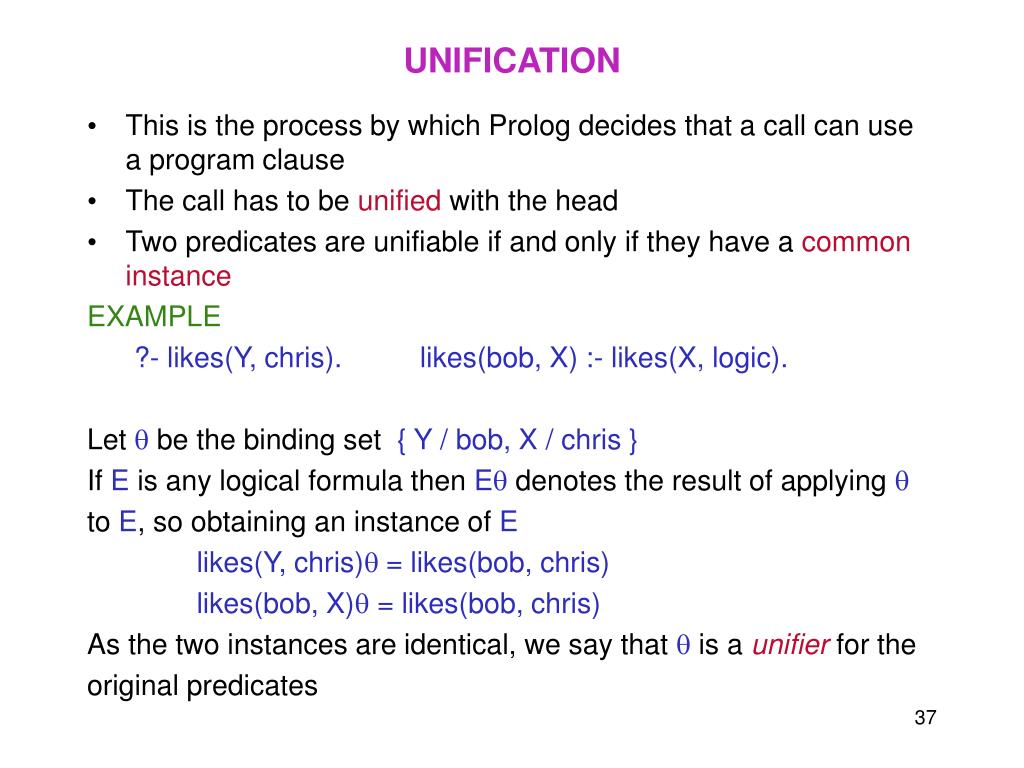 UNIFICATION

• This is the process by which Prolog decides that a call can use a program clause
• The call has to be unified with the head
• Two predicates are unifiable if and only if they have a common instance

EXAMPLE
?- likes(Y, chris). likes(bob, X) :- likes(X, logic).

Let $\theta$ be the binding set { Y / bob, X / chris }
If E is any logical formula then E$\theta$ denotes the result of applying $\theta$ to E, so obtaining an instance of E
likes(Y, chris)$\theta$ = likes(bob, chris)
likes(bob, X)$\theta$ = likes(bob, chris)
As the two instances are identical, we say that $\theta$ is a unifier for the original predicates

37